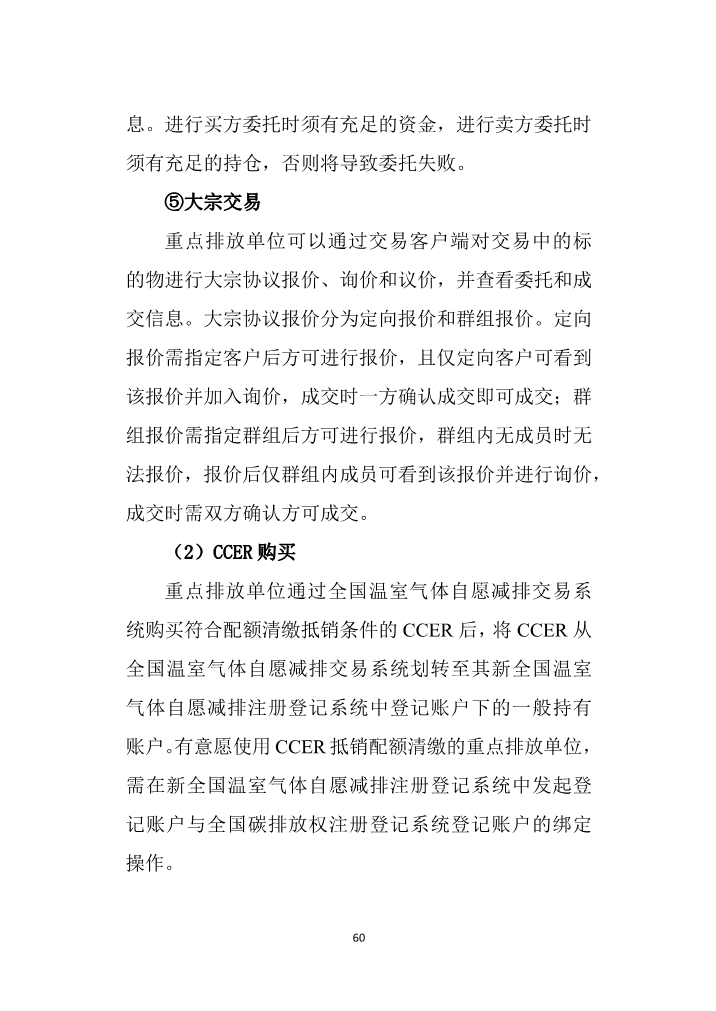 息。进行买方委托时须有充足的资金，进行卖方委托时须有充足的持仓，否则将导致委托失败。

⑤大宗交易

重点排放单位可以通过交易客户端对交易中的标的物进行大宗协议报价、询价和议价，并查看委托和成交信息。大宗协议报价分为定向报价和群组报价。定向报价需指定客户后方可进行报价，且仅定向客户可看到该报价并加入询价，成交时一方确认成交即可成交；群组报价需指定群组后方可进行报价，群组内无成员时无法报价，报价后仅群组内成员可看到该报价并进行询价，成交时需双方确认方可成交。

（2）CCER 购买

重点排放单位通过全国温室气体自愿减排交易系统购买符合配额清缴抵销条件的 CCER 后，将 CCER 从全国温室气体自愿减排交易系统划转至其新全国温室气体自愿减排注册登记系统中登记账户下的一般持有账户。有意愿使用 CCER 抵销配额清缴的重点排放单位，需在新全国温室气体自愿减排注册登记系统中发起登记账户与全国碳排放权注册登记系统登记账户的绑定操作。

60